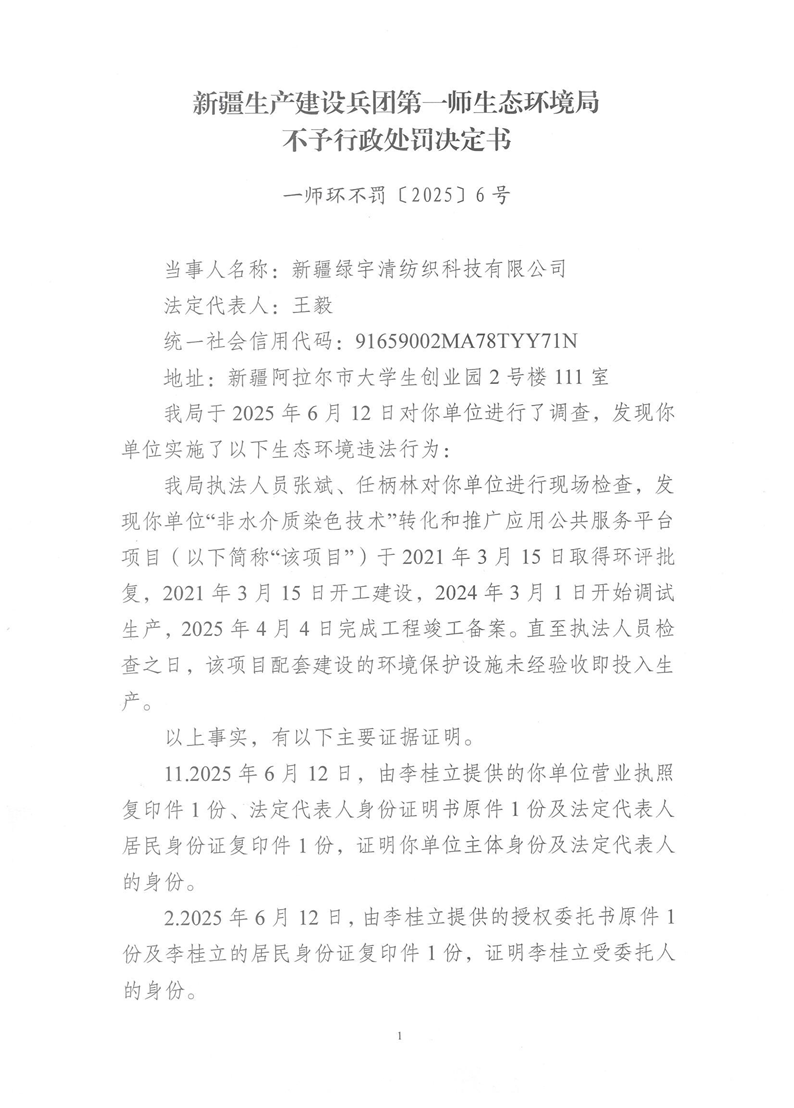 新疆生产建设兵团第一师生态环境局
不予行政处罚决定书

一师环不罚〔2025〕6号

当事人名称：新疆绿宇清纺织科技有限公司

法定代表人：王毅

统一社会信用代码：91659002MA78TYY71N

地址：新疆阿拉尔市大学生创业园2号楼111室

我局于2025年6月12日对你单位进行了调查，发现你单位实施了以下生态环境违法行为：

我局执法人员张斌、任柄林对你单位进行现场检查，发现你单位“非水介质染色技术”转化和推广应用公共服务平台项目（以下简称“该项目”）于2021年3月15日取得环评批复，2021年3月15日开工建设，2024年3月1日开始调试生产，2025年4月4日完成工程竣工备案。直至执法人员检查之日，该项目配套建设的环境保护设施未经验收即投入生产。

以上事实，有以下主要证据证明。

11.2025年6月12日，由李桂立提供的你单位营业执照复印件1份、法定代表人身份证明书原件1份及法定代表人居民身份证复印件1份，证明你单位主体身份及法定代表人的身份。

2.2025年6月12日，由李桂立提供的授权委托书原件1份及李桂立的居民身份证复印件1份，证明李桂立受委托人的身份。

1